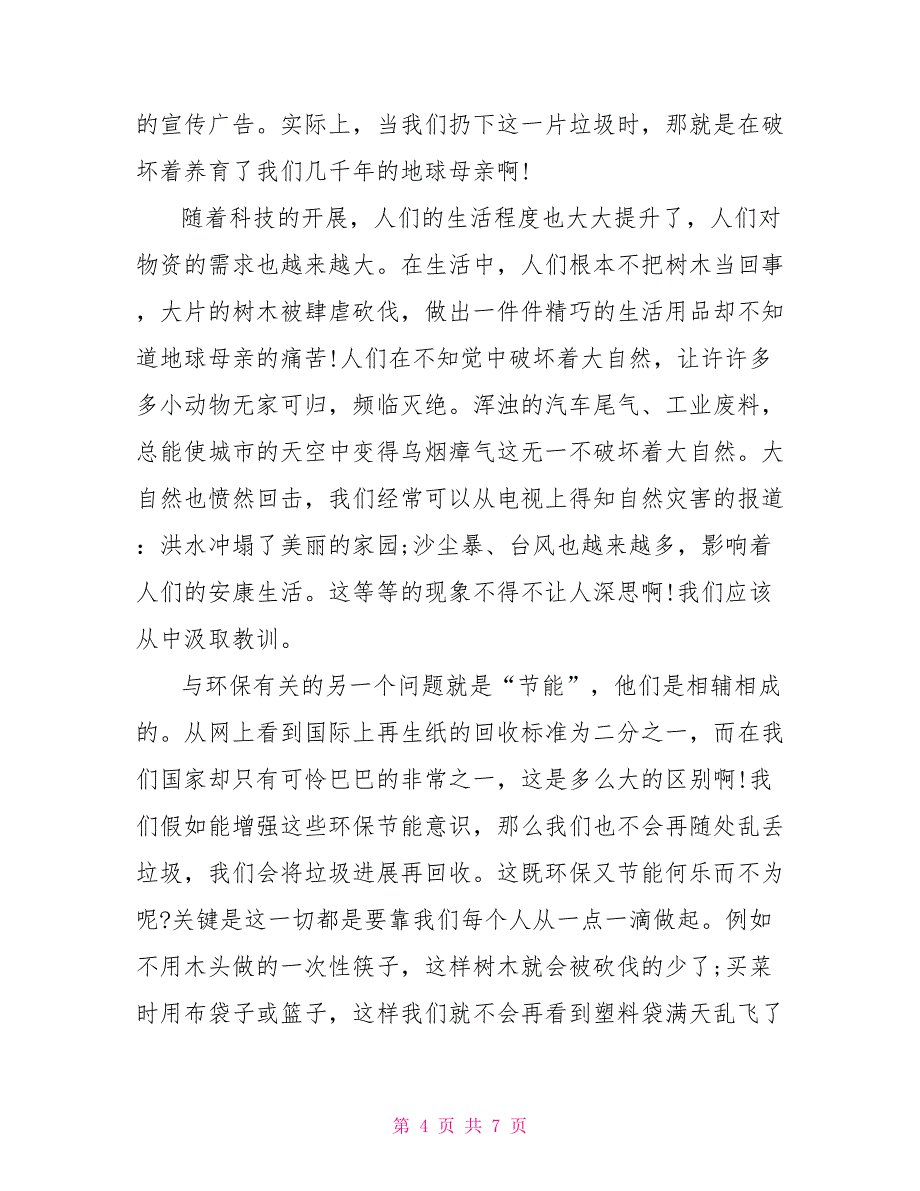 的宣传广告。实际上，当我们扔下这一片垃圾时，那就是在破坏着养育了我们几千年的地球母亲啊!

随着科技的开展，人们的生活程度也大大提升了，人们对物资的需求也越来越大。在生活中，人们根本不把树木当回事，大片的树木被肆虐砍伐，做出一件件精巧的生活用品却不知道地球母亲的痛苦!人们在不知觉中破坏着大自然，让许许多多小动物无家可归，频临灭绝。浑浊的汽车尾气、工业废料，总能使城市的天空中变得乌烟瘴气这无一不破坏着大自然。大自然也愤然回击，我们经常可以从电视上得知自然灾害的报道：洪水冲塌了美丽的家园;沙尘暴、台风也越来越多，影响着人们的安康生活。这等等的现象不得不让人深思啊!我们应该从中汲取教训。

与环保有关的另一个问题就是“节能”，他们是相辅相成的。从网上看到国际上再生纸的回收标准为二分之一，而在我们国家却只有可怜巴巴的非常之一，这是多么大的区别啊!我们假如能增强这些环保节能意识，那么我们也不会再随处乱丢垃圾，我们会将垃圾进展再回收。这既环保又节能何乐而不为呢?关键是这一切都是要靠我们每个人从一点一滴做起。例如不用木头做的一次性筷子，这样树木就会被砍伐的少了;买菜时用布袋子或篮子，这样我们就不会再看到塑料袋满天乱飞了

第 4 页 共 7 页